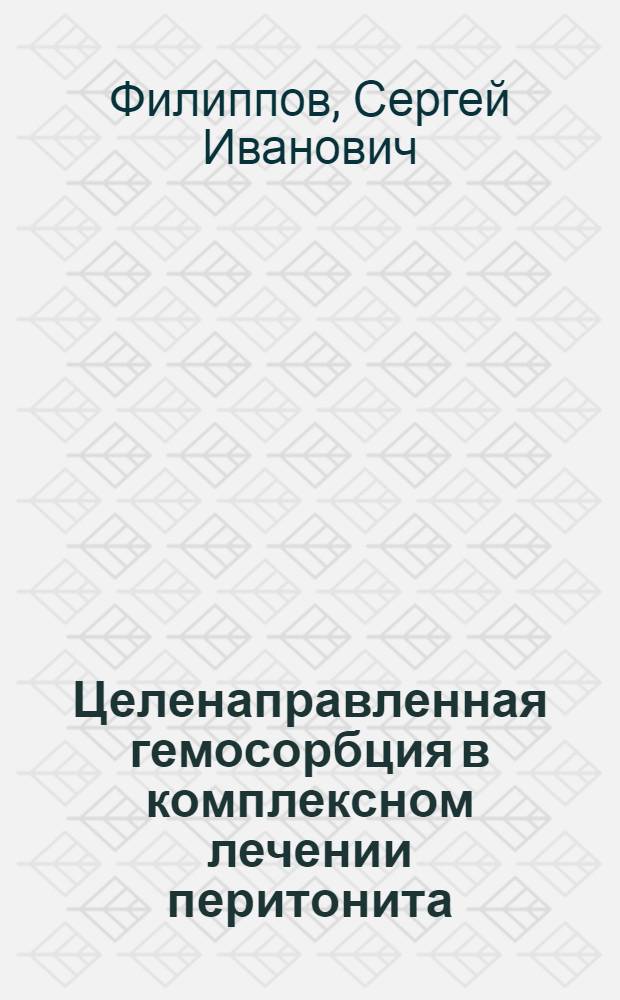 Филиппов, Сергей Иванович

Целенаправленная гемосорбция в комплексном лечении перитонита